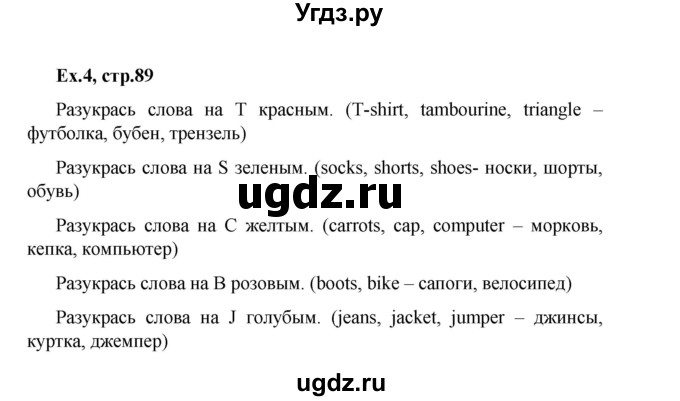 Угдз.ру

Ex.4, стр.89

Разукрась слова на T красным. (T-shirt, tambourine, triangle – футболка, бубен, трензель)

Разукрась слова на S зеленым. (socks, shorts, shoes- носки, шорты, обувь)

ugdz.ru

Разукрась слова на C желтым. (carrots, cap, computer – морковь, кепка, компьютер)

Разукрась слова на B розовым. (boots, bike – сапоги, велосипед)

Разукрась слова на J голубым. (jeans, jacket, jumper – джинсы, куртка, джемпер)

ugdz.ru